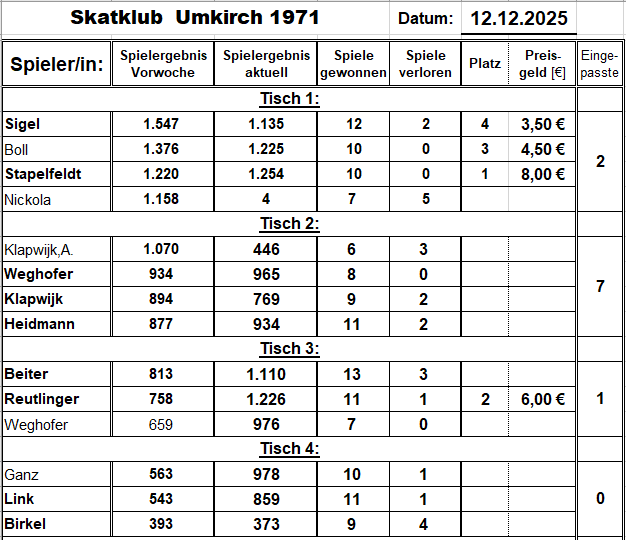 Skatklub Umkirch 1971

Datum: 12.12.2025

| Spieler/in: | Spielergebnis Vorwoche | Spielergebnis aktuell | Spiele gewonnen | Spiele verloren | Platz | Preisgeld [€] | Eingepasste |
|---|---|---|---|---|---|---|---|
| Tisch 1: | | | | | | | |
| Sigel | 1.547 | 1.135 | 12 | 2 | 4 | 3,50 € | 2 |
| Boll | 1.376 | 1.225 | 10 | 0 | 3 | 4,50 € | |
| Stapelfeldt | 1.220 | 1.254 | 10 | 0 | 1 | 8,00 € | |
| Nickola | 1.158 | 4 | 7 | 5 | | | |
| Tisch 2: | | | | | | | |
| Klapwijk,A. | 1.070 | 446 | 6 | 3 | | | 7 |
| Weghofer | 934 | 965 | 8 | 0 | | | |
| Klapwijk | 894 | 769 | 9 | 2 | | | |
| Heidmann | 877 | 934 | 11 | 2 | | | |
| Tisch 3: | | | | | | | |
| Beiter | 813 | 1.110 | 13 | 3 | | | 1 |
| Reutlinger | 758 | 1.226 | 11 | 1 | 2 | 6,00 € | |
| Weghofer | 659 | 976 | 7 | 0 | | | |
| Tisch 4: | | | | | | | |
| Ganz | 563 | 978 | 10 | 1 | | | 0 |
| Link | 543 | 859 | 11 | 1 | | | |
| Birkel | 393 | 373 | 9 | 4 | | | |